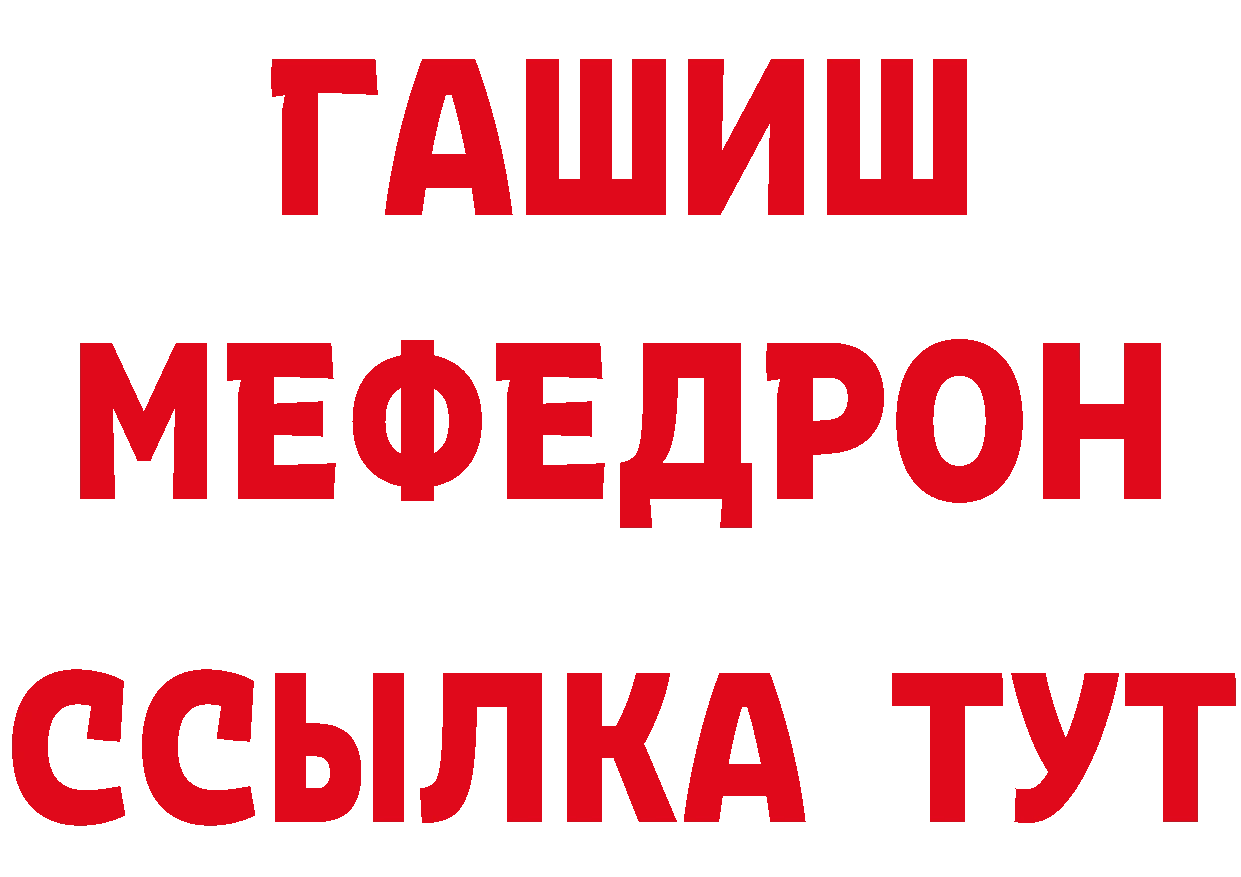 ГАШИШ
МЕФЕДРОН
ССЫЛКА ТУТ